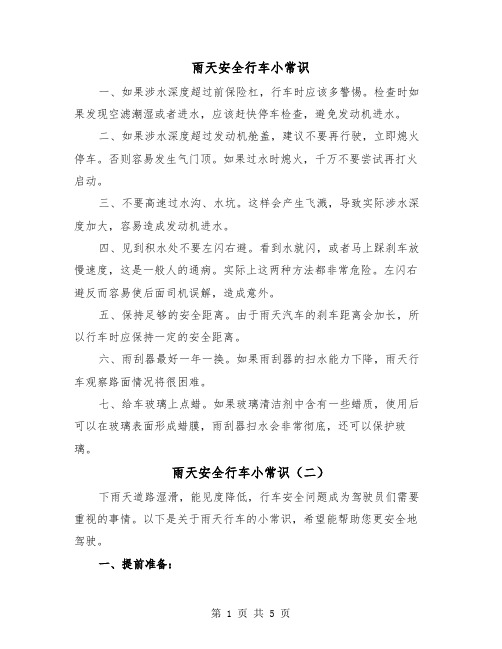 雨天安全行车小常识

一、如果涉水深度超过前保险杠，行车时应该多警惕。检查时如果发现空滤潮湿或者进水，应该赶快停车检查，避免发动机进水。

二、如果涉水深度超过发动机舱盖，建议不要再行驶，立即熄火停车。否则容易发生气门顶。如果过水时熄火，千万不要尝试再打火启动。

三、不要高速过水沟、水坑。这样会产生飞溅，导致实际涉水深度加大，容易造成发动机进水。

四、见到积水处不要左闪右避。看到水就闪，或者马上踩刹车放慢速度，这是一般人的通病。实际上这两种方法都非常危险。左闪右避反而容易使后面司机误解，造成意外。

五、保持足够的安全距离。由于雨天汽车的刹车距离会加长，所以行车时应保持一定的安全距离。

六、雨刮器最好一年一换。如果雨刮器的扫水能力下降，雨天行车观察路面情况将很困难。

七、给车玻璃上点蜡。如果玻璃清洁剂中含有一些蜡质，使用后可以在玻璃表面形成蜡膜，雨刮器扫水会非常彻底，还可以保护玻璃。

雨天安全行车小常识（二）

下雨天道路湿滑，能见度降低，行车安全问题成为驾驶员们需要重视的事情。以下是关于雨天行车的小常识，希望能帮助您更安全地驾驶。

一、提前准备：

第 1 页 共 5 页